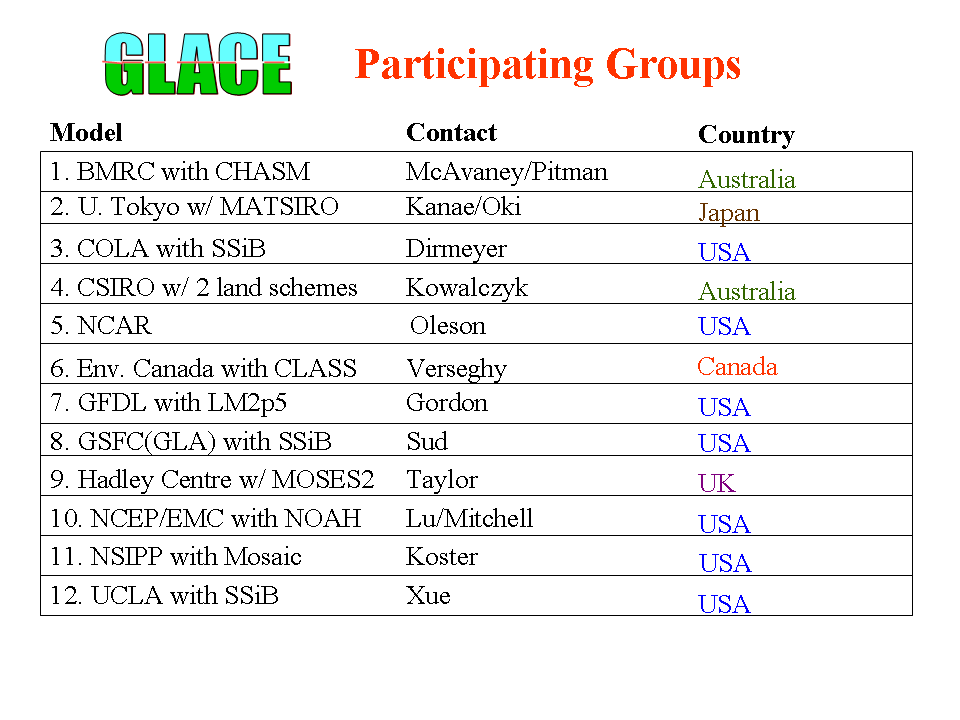 GLACE Participating Groups

| Model | Contact | Country |
|---|---|---|
| 1. BMRC with CHASM | McAvaney/Pitman | Australia |
| 2. U. Tokyo w/ MATSIRO | Kanae/Oki | Japan |
| 3. COLA with SSiB | Dirmeyer | USA |
| 4. CSIRO w/ 2 land schemes | Kowalczyk | Australia |
| 5. NCAR | Oleson | USA |
| 6. Env. Canada with CLASS | Verseghy | Canada |
| 7. GFDL with LM2p5 | Gordon | USA |
| 8. GSFC(GLA) with SSiB | Sud | USA |
| 9. Hadley Centre w/ MOSES2 | Taylor | UK |
| 10. NCEP/EMC with NOAH | Lu/Mitchell | USA |
| 11. NSIPP with Mosaic | Koster | USA |
| 12. UCLA with SSiB | Xue | USA |